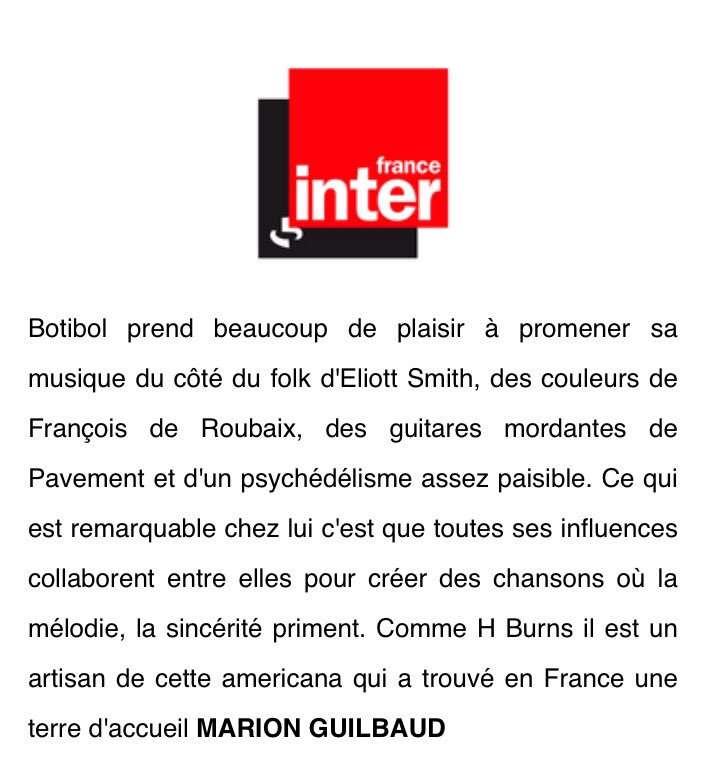 france
inter

Botibol prend beaucoup de plaisir à promener sa musique du côté du folk d'Eliott Smith, des couleurs de François de Roubaix, des guitares mordantes de Pavement et d'un psychédélisme assez paisible. Ce qui est remarquable chez lui c'est que toutes ses influences collaborent entre elles pour créer des chansons où la mélodie, la sincérité priment. Comme H Burns il est un artisan de cette americana qui a trouvé en France une terre d'accueil MARION GUILBAUD